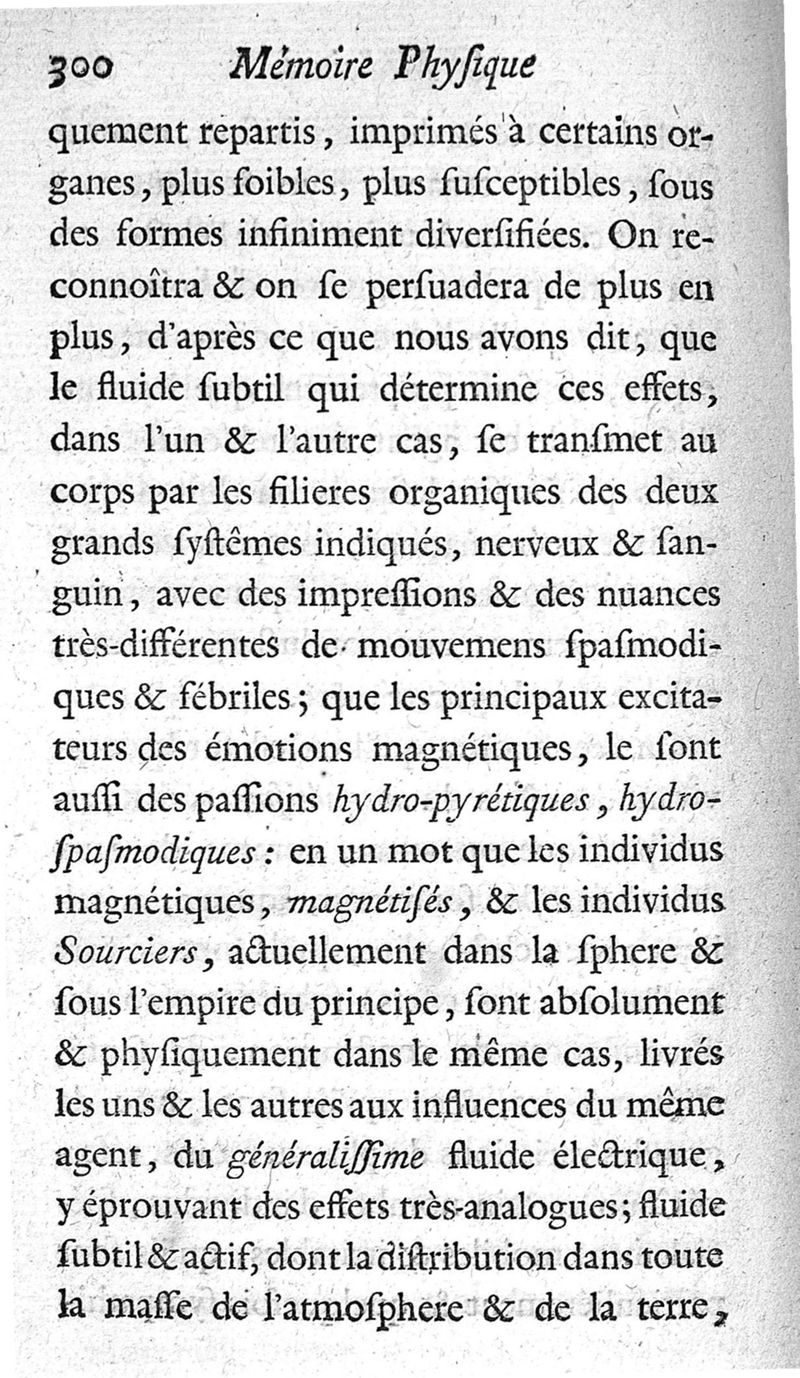 300 Mémoire Phyſique

quement repartis, imprimés à certains organes, plus foibles, plus ſuſceptibles, ſous des formes infiniment diverſifiées. On reconnoîtra & on ſe perſuadera de plus en plus, d'après ce que nous avons dit, que le fluide ſubtil qui détermine ces effets, dans l'un & l'autre cas, ſe tranſmet au corps par les filieres organiques des deux grands ſyſtêmes indiqués, nerveux & ſanguin, avec des impreſſions & des nuances très-différentes de mouvemens ſpaſmodiques & fébriles; que les principaux excitateurs des émotions magnétiques, le ſont auſſi des paſſions hydro-pyrétiques, hydro-ſpaſmodiques: en un mot que les individus magnétiques, magnétiſés, & les individus Sourciers, actuellement dans la ſphere & ſous l'empire du principe, ſont abſolument & phyſiquement dans le même cas, livrés les uns & les autres aux influences du même agent, du généraliſſime fluide électrique, y éprouvant des effets très-analogues; fluide ſubtil & actif, dont la diſtribution dans toute la maſſe de l'atmoſphere & de la terre,